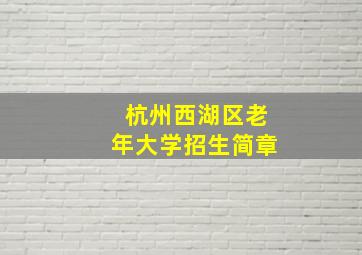 杭州西湖区老年大学招生简章